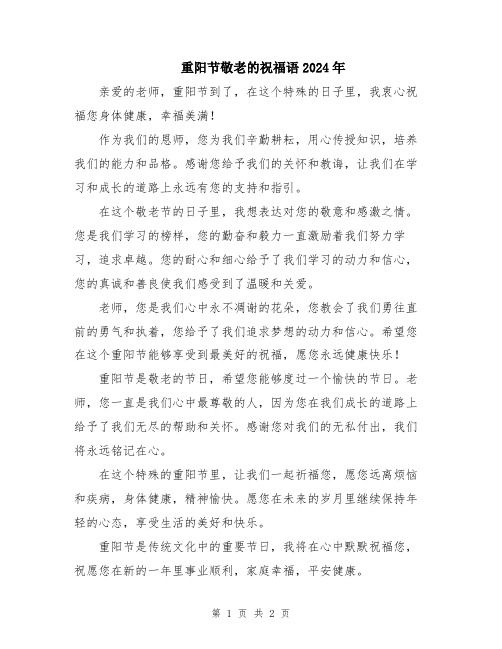 重阳节敬老的祝福语2024年

亲爱的老师，重阳节到了，在这个特殊的日子里，我衷心祝福您身体健康，幸福美满！

作为我们的恩师，您为我们辛勤耕耘，用心传授知识，培养我们的能力和品格。感谢您给予我们的关怀和教诲，让我们在学习和成长的道路上永远有您的支持和指引。

在这个敬老节的日子里，我想表达对您的敬意和感激之情。您是我们学习的榜样，您的勤奋和毅力一直激励着我们努力学习，追求卓越。您的耐心和细心给予了我们学习的动力和信心，您的真诚和善良使我们感受到了温暖和关爱。

老师，您是我们心中永不凋谢的花朵，您教会了我们勇往直前的勇气和执着，您给予了我们追求梦想的动力和信心。希望您在这个重阳节能够享受到最美好的祝福，愿您永远健康快乐！

重阳节是敬老的节日，希望您能够度过一个愉快的节日。老师，您一直是我们心中最尊敬的人，因为您在我们成长的道路上给予了我们无尽的帮助和关怀。感谢您对我们的无私付出，我们将永远铭记在心。

在这个特殊的重阳节里，让我们一起祈福您，愿您远离烦恼和疾病，身体健康，精神愉快。愿您在未来的岁月里继续保持年轻的心态，享受生活的美好和快乐。

重阳节是传统文化中的重要节日，我将在心中默默祝福您，祝愿您在新的一年里事业顺利，家庭幸福，平安健康。

第 1 页 共 2 页